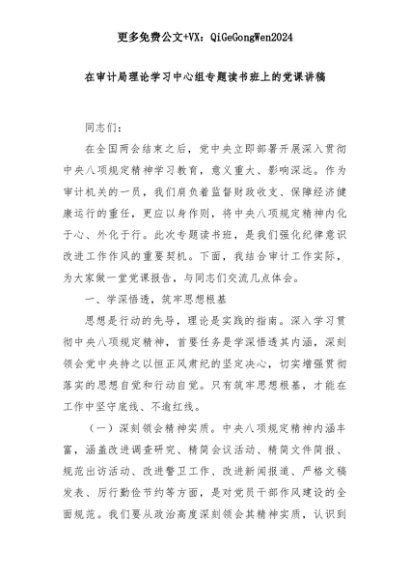 更多免费公文+VX：QiGeGongWen2024

在审计局理论学习中心组专题读书班上的党课讲稿

同志们：

在全国两会结束之后，党中央立即部署开展深入贯彻中央八项规定精神学习教育，意义重大、影响深远。作为审计机关的一员，我们肩负着监督财政收支、保障经济健康运行的重任，更应以身作则，将中央八项规定精神内化于心、外化于行。此次专题读书班，是我们强化纪律意识改进工作作风的重要契机。下面，我结合审计工作实际，为大家做一堂党课报告，与同志们交流几点体会。

一、学深悟透，筑牢思想根基

思想是行动的先导，理论是实践的指南。深入学习贯彻中央八项规定精神，首要任务是学深悟透其内涵，深刻领会党中央持之以恒正风肃纪的坚定决心，切实增强贯彻落实的思想自觉和行动自觉。只有筑牢思想根基，才能在工作中坚守底线、不逾红线。

（一）深刻领会精神实质。中央八项规定精神内涵丰富，涵盖改进调查研究、精简会议活动、精简文件简报、规范出访活动、改进警卫工作、改进新闻报道、严格文稿发表、厉行勤俭节约等方面，是对党员干部作风建设的全面规范。我们要从政治高度深刻领会其精神实质，认识到